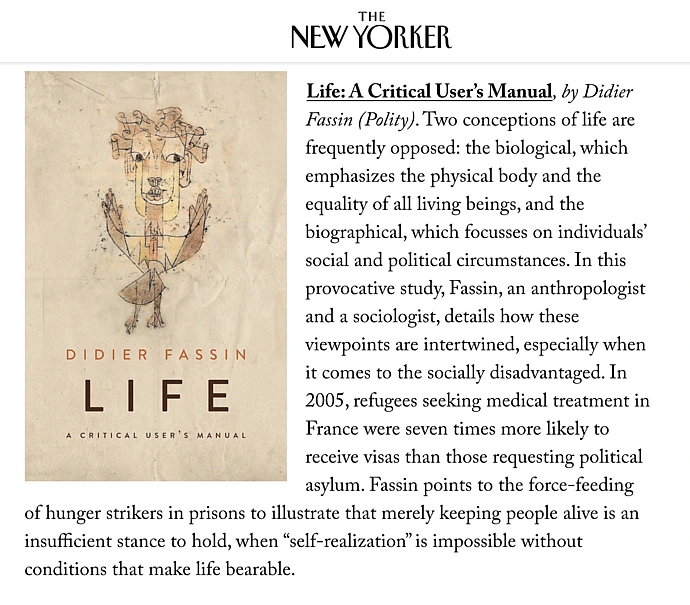 THE
NEW YORKER

DIDIER FASSIN
LIFE
A CRITICAL USER'S MANUAL

Life: A Critical User's Manual, by Didier Fassin (Polity). Two conceptions of life are frequently opposed: the biological, which emphasizes the physical body and the equality of all living beings, and the biographical, which focusses on individuals' social and political circumstances. In this provocative study, Fassin, an anthropologist and a sociologist, details how these viewpoints are intertwined, especially when it comes to the socially disadvantaged. In 2005, refugees seeking medical treatment in France were seven times more likely to receive visas than those requesting political asylum. Fassin points to the force-feeding of hunger strikers in prisons to illustrate that merely keeping people alive is an insufficient stance to hold, when "self-realization" is impossible without conditions that make life bearable.